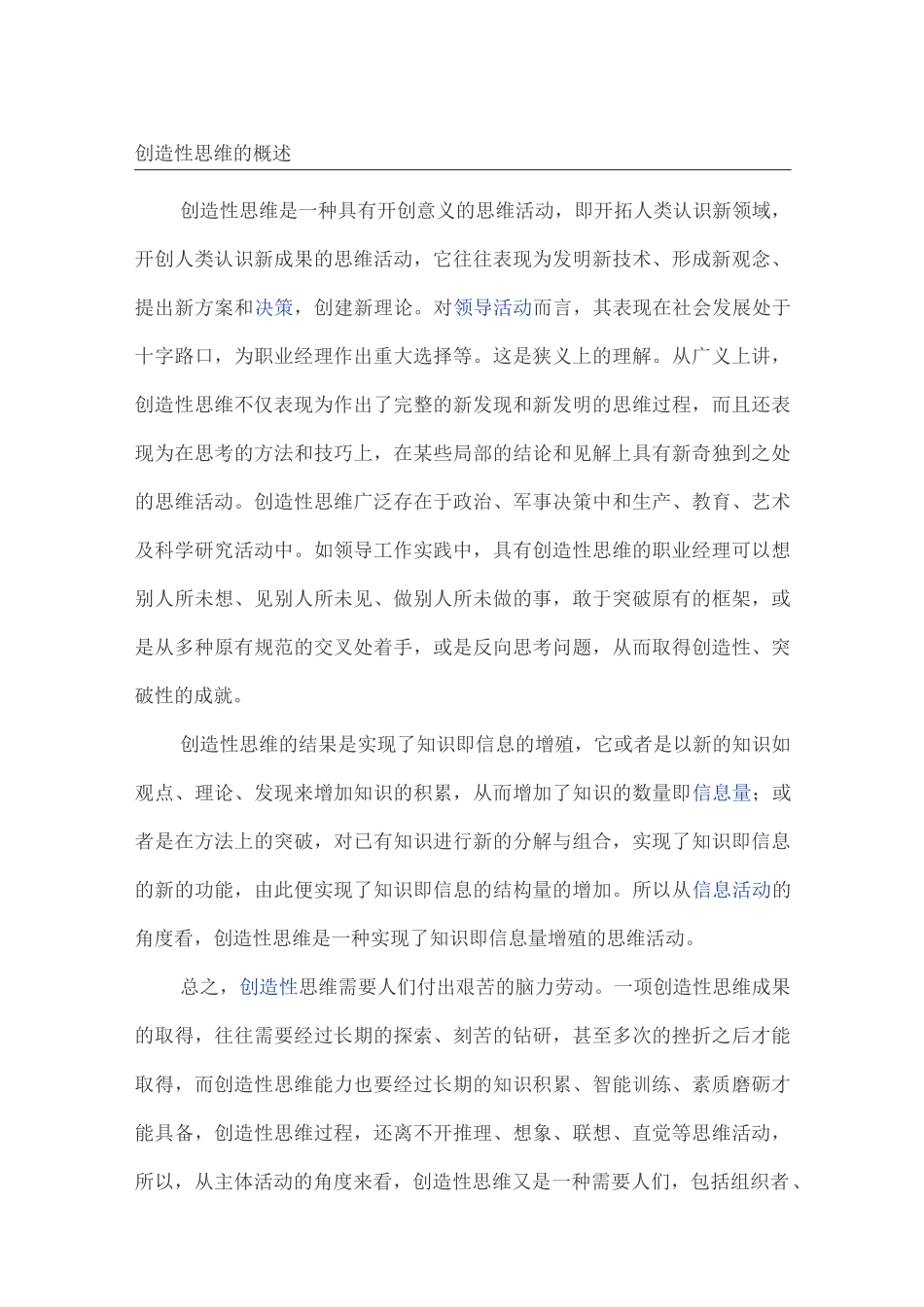 创造性思维的概述

创造性思维是一种具有开创意义的思维活动，即开拓人类认识新领域，开创人类认识新成果的思维活动，它往往表现为发明新技术、形成新观念、提出新方案和决策，创建新理论。对领导活动而言，其表现在社会发展处于十字路口，为职业经理作出重大选择等。这是狭义上的理解。从广义上讲，创造性思维不仅表现为作出了完整的新发现和新发明的思维过程，而且还表现为在思考的方法和技巧上，在某些局部的结论和见解上具有新奇独到之处的思维活动。创造性思维广泛存在于政治、军事决策中和生产、教育、艺术及科学研究活动中。如领导工作实践中，具有创造性思维的职业经理可以想别人所未想、见别人所未见、做别人所未做的事，敢于突破原有的框架，或是从多种原有规范的交叉处着手，或是反向思考问题，从而取得创造性、突破性的成就。

创造性思维的结果是实现了知识即信息的增殖，它或者是以新的知识如观点、理论、发现来增加知识的积累，从而增加了知识的数量即信息量；或者是在方法上的突破，对已有知识进行新的分解与组合，实现了知识即信息的新的功能，由此便实现了知识即信息的结构量的增加。所以从信息活动的角度看，创造性思维是一种实现了知识即信息量增殖的思维活动。

总之，创造性思维需要人们付出艰苦的脑力劳动。一项创造性思维成果的取得，往往需要经过长期的探索、刻苦的钻研，甚至多次的挫折之后才能取得，而创造性思维能力也要经过长期的知识积累、智能训练、素质磨砺才能具备，创造性思维过程，还离不开推理、想象、联想、直觉等思维活动，所以，从主体活动的角度来看，创造性思维又是一种需要人们，包括组织者、